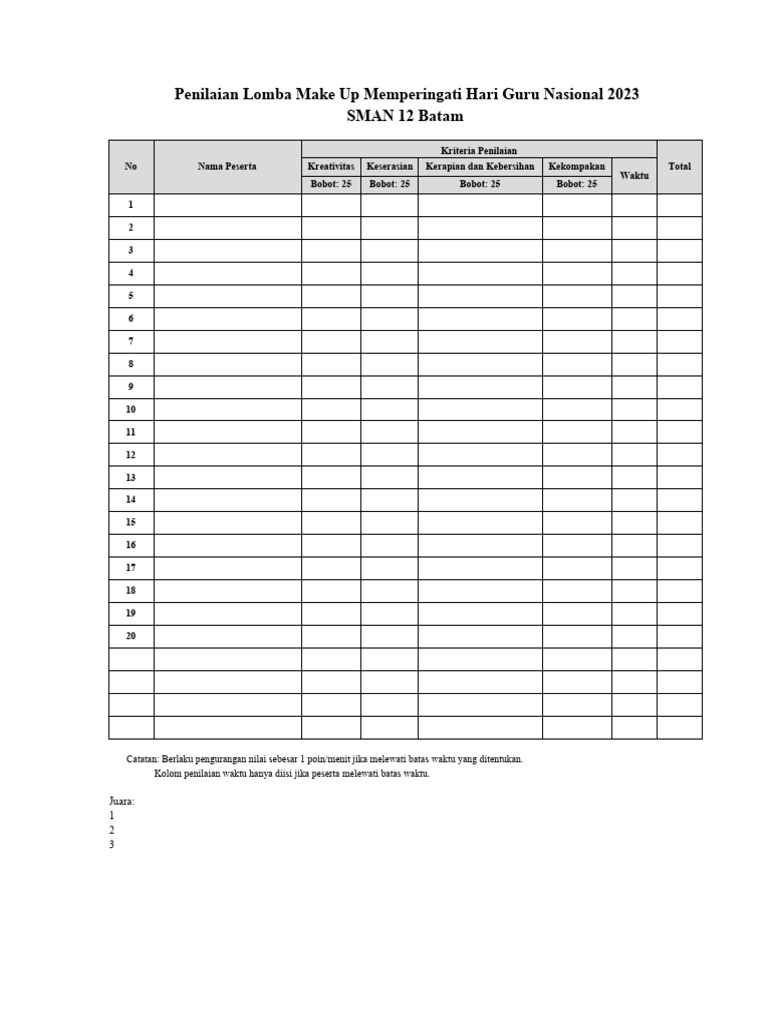 Penilaian Lomba Make Up Memperingati Hari Guru Nasional 2023
SMAN 12 Batam

| No | Nama Peserta | Kriteria Penilaian | | | | | Total |
|---|---|---|---|---|---|---|---|
| | | Kreativitas | Keserasian | Kerapian dan Kebersihan | Kekompakan | Waktu | |
| | | Bobot: 25 | Bobot: 25 | Bobot: 25 | Bobot: 25 | | |
| 1 | | | | | | | |
| 2 | | | | | | | |
| 3 | | | | | | | |
| 4 | | | | | | | |
| 5 | | | | | | | |
| 6 | | | | | | | |
| 7 | | | | | | | |
| 8 | | | | | | | |
| 9 | | | | | | | |
| 10 | | | | | | | |
| 11 | | | | | | | |
| 12 | | | | | | | |
| 13 | | | | | | | |
| 14 | | | | | | | |
| 15 | | | | | | | |
| 16 | | | | | | | |
| 17 | | | | | | | |
| 18 | | | | | | | |
| 19 | | | | | | | |
| 20 | | | | | | | |
| | | | | | | | |
| | | | | | | | |
| | | | | | | | |
| | | | | | | | |

Catatan: Berlaku pengurangan nilai sebesar 1 poin/menit jika melewati batas waktu yang ditentukan.
Kolom penilaian waktu hanya diisi jika peserta melewati batas waktu.

Juara:
1
2
3